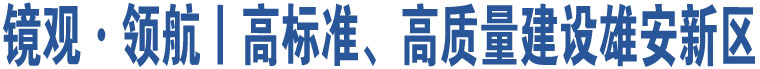 镜观·领航丨高标准、高质量建设雄安新区